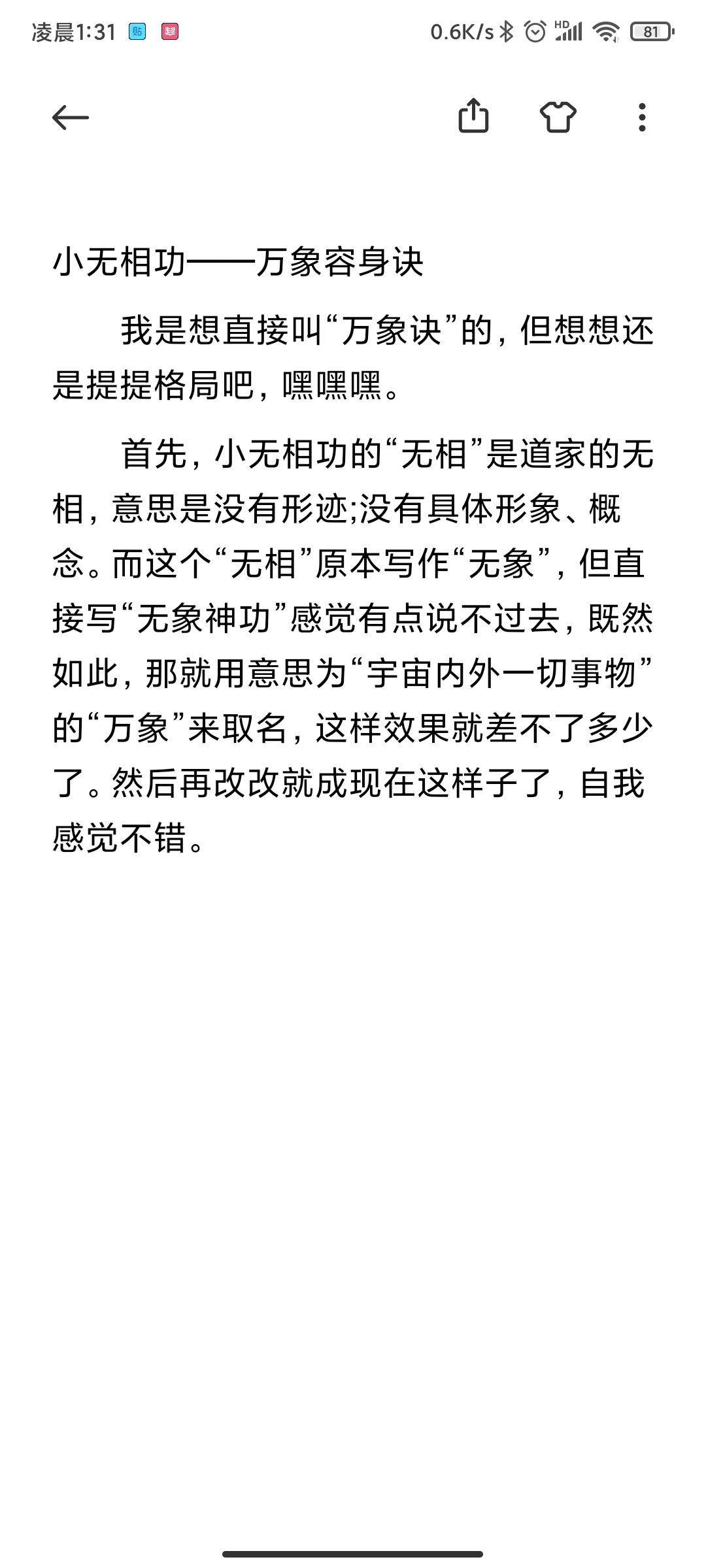 凌晨1:31 0.6K/s HD 81

小无相功——万象容身诀

我是想直接叫“万象诀”的，但想想还是提提格局吧，嘿嘿嘿。

首先，小无相功的“无相”是道家的无相，意思是没有形迹;没有具体形象、概念。而这个“无相”原本写作“无象”，但直接写“无象神功”感觉有点说不过去，既然如此，那就用意思为“宇宙内外一切事物”的“万象”来取名，这样效果就差不了多少了。然后再改改就成现在这样子了，自我感觉不错。